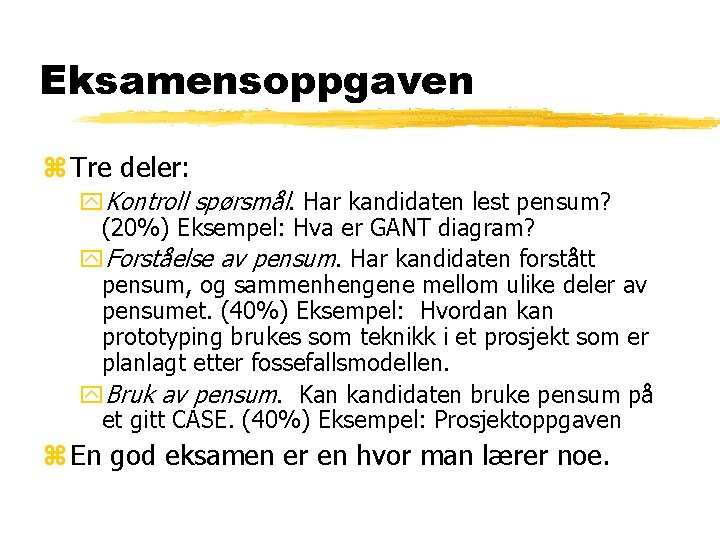 Eksamensoppgaven

Tre deler:

Kontroll spørsmål. Har kandidaten lest pensum? (20%) Eksempel: Hva er GANT diagram?

Forståelse av pensum. Har kandidaten forstått pensum, og sammenhengene mellom ulike deler av pensumet. (40%) Eksempel: Hvordan kan prototyping brukes som teknikk i et prosjekt som er planlagt etter fossefallsmodellen.

Bruk av pensum. Kan kandidaten bruke pensum på et gitt CASE. (40%) Eksempel: Prosjektoppgaven

En god eksamen er en hvor man lærer noe.